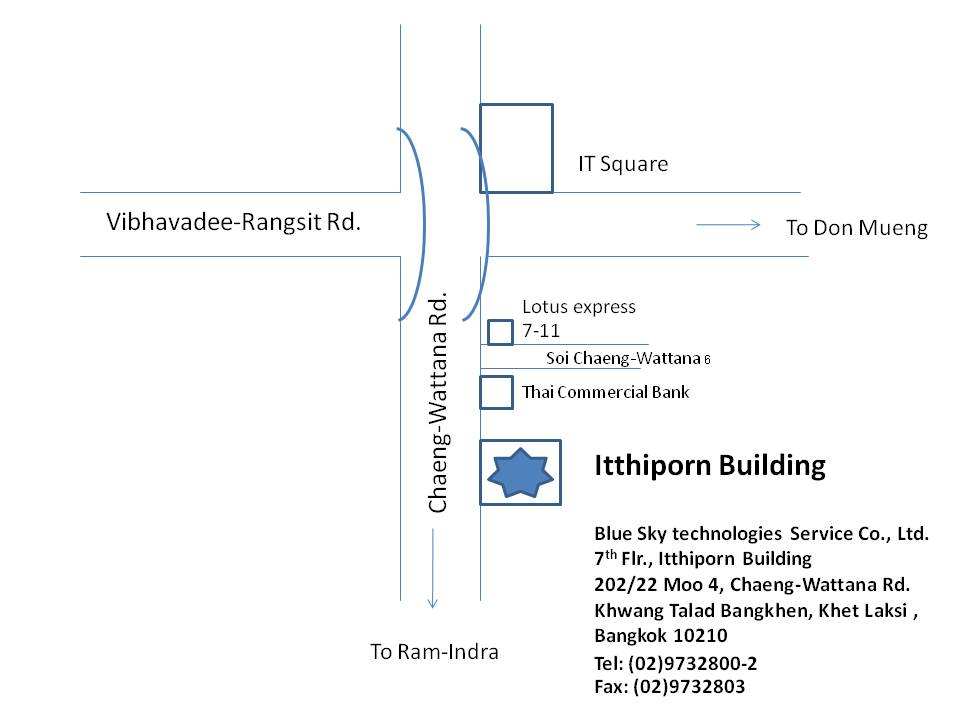 IT Square

Vibhavadee-Rangsit Rd.

To Don Mueng

Chaeng-Wattana Rd.

Lotus express
7-11

Soi Chaeng-Wattana 6

Thai Commercial Bank

Itthiporn Building

Blue Sky technologies Service Co., Ltd.
7$^{th}$ Flr., Itthiporn Building
202/22 Moo 4, Chaeng-Wattana Rd.
Khwang Talad Bangkhen, Khet Laksi ,
Bangkok 10210
Tel: (02)9732800-2
Fax: (02)9732803

To Ram-Indra